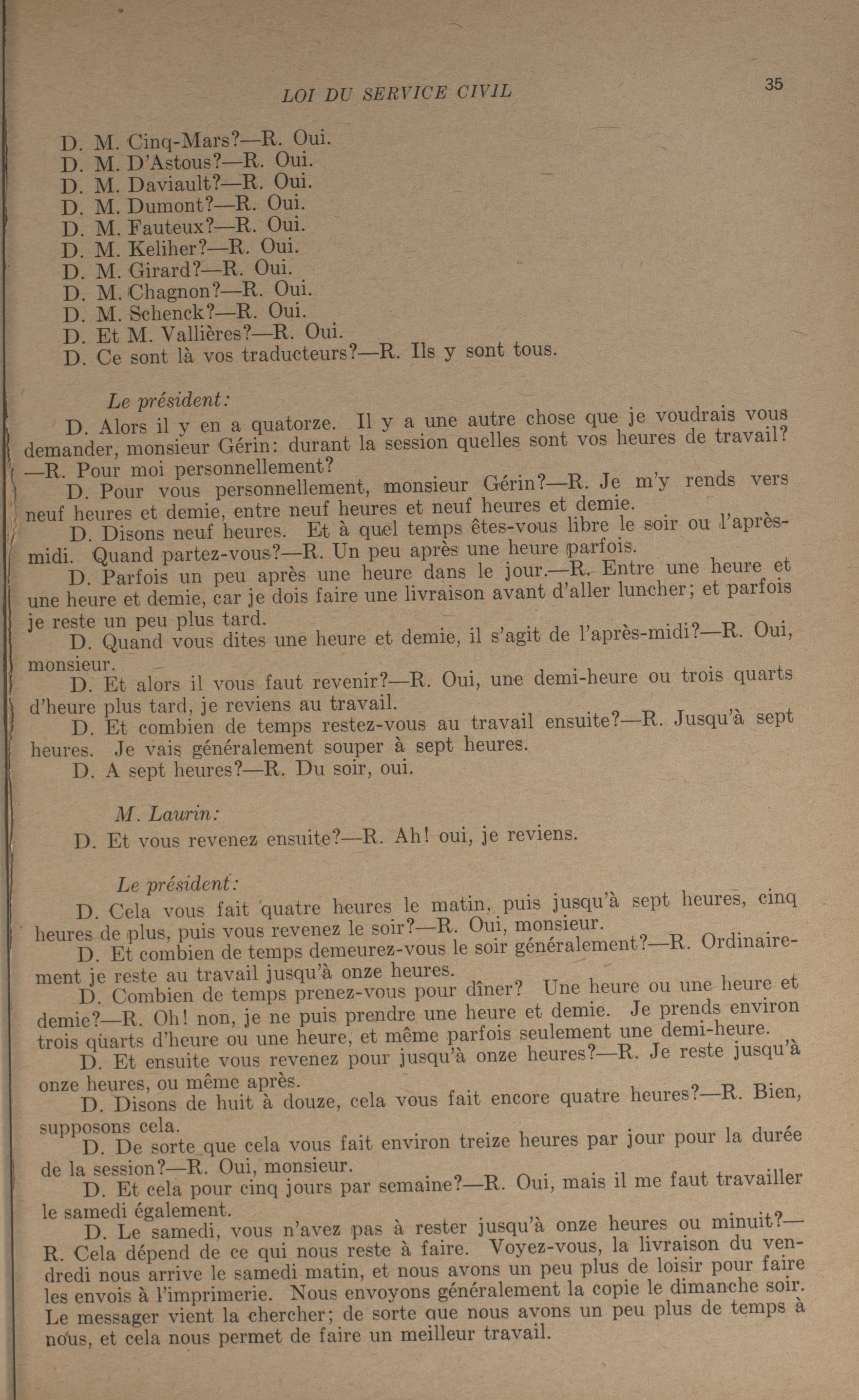 LOI DU SERVICE CIVIL

35

D. M. Cinq-Mars?—R. Oui.
D. M. D'Astous?—R. Oui.
D. M. Daviault?—R. Oui.
D. M. Dumont?—R. Oui.
D. M. Fauteux?—R. Oui.
D. M. Keliher?—R. Oui.
D. M. Girard?—R. Oui.
D. M. Chagnon?—R. Oui.
D. M. Schenck?—R. Oui.
D. Et M. Vallières?—R. Oui.
D. Ce sont là vos traducteurs?—R. Ils y sont tous.

Le président:

D. Alors il y en a quatorze. Il y a une autre chose que je voudrais vous demander, monsieur Gérin: durant la session quelles sont vos heures de travail?—R. Pour moi personnellement?

D. Pour vous personnellement, monsieur Gérin?—R. Je m'y rends vers neuf heures et demie, entre neuf heures et neuf heures et demie.

D. Disons neuf heures. Et à quel temps êtes-vous libre le soir ou l'après-midi. Quand partez-vous?—R. Un peu après une heure parfois.

D. Parfois un peu après une heure dans le jour.—R. Entre une heure et une heure et demie, car je dois faire une livraison avant d'aller luncher; et parfois je reste un peu plus tard.

D. Quand vous dites une heure et demie, il s'agit de l'après-midi?—R. Oui, monsieur.

D. Et alors il vous faut revenir?—R. Oui, une demi-heure ou trois quarts d'heure plus tard, je reviens au travail.

D. Et combien de temps restez-vous au travail ensuite?—R. Jusqu'à sept heures. Je vais généralement souper à sept heures.

D. A sept heures?—R. Du soir, oui.

M. Laurin:

D. Et vous revenez ensuite?—R. Ah! oui, je reviens.

Le président:

D. Cela vous fait quatre heures le matin, puis jusqu'à sept heures, cinq heures de plus, puis vous revenez le soir?—R. Oui, monsieur.

D. Et combien de temps demeurez-vous le soir généralement?—R. Ordinairement je reste au travail jusqu'à onze heures.

D. Combien de temps prenez-vous pour dîner? Une heure ou une heure et demie?—R. Oh! non, je ne puis prendre une heure et demie. Je prends environ trois quarts d'heure ou une heure, et même parfois seulement une demi-heure.

D. Et ensuite vous revenez pour jusqu'à onze heures?—R. Je reste jusqu'à onze heures, ou même après.

D. Disons de huit à douze, cela vous fait encore quatre heures?—R. Bien, supposons cela.

D. De sorte que cela vous fait environ treize heures par jour pour la durée de la session?—R. Oui, monsieur.

D. Et cela pour cinq jours par semaine?—R. Oui, mais il me faut travailler le samedi également.

D. Le samedi, vous n'avez pas à rester jusqu'à onze heures ou minuit?—R. Cela dépend de ce qui nous reste à faire. Voyez-vous, la livraison du vendredi nous arrive le samedi matin, et nous avons un peu plus de loisir pour faire les envois à l'imprimerie. Nous envoyons généralement la copie le dimanche soir. Le messager vient la chercher; de sorte que nous avons un peu plus de temps à nous, et cela nous permet de faire un meilleur travail.